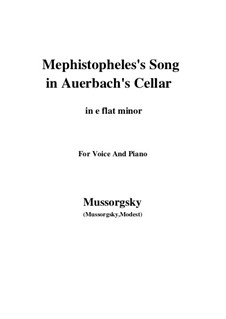 Mephistopheles's Song in Auerbach's Cellar

in e flat minor

For Voice And Piano

Mussorgsky
(Mussorgsky,Modest)